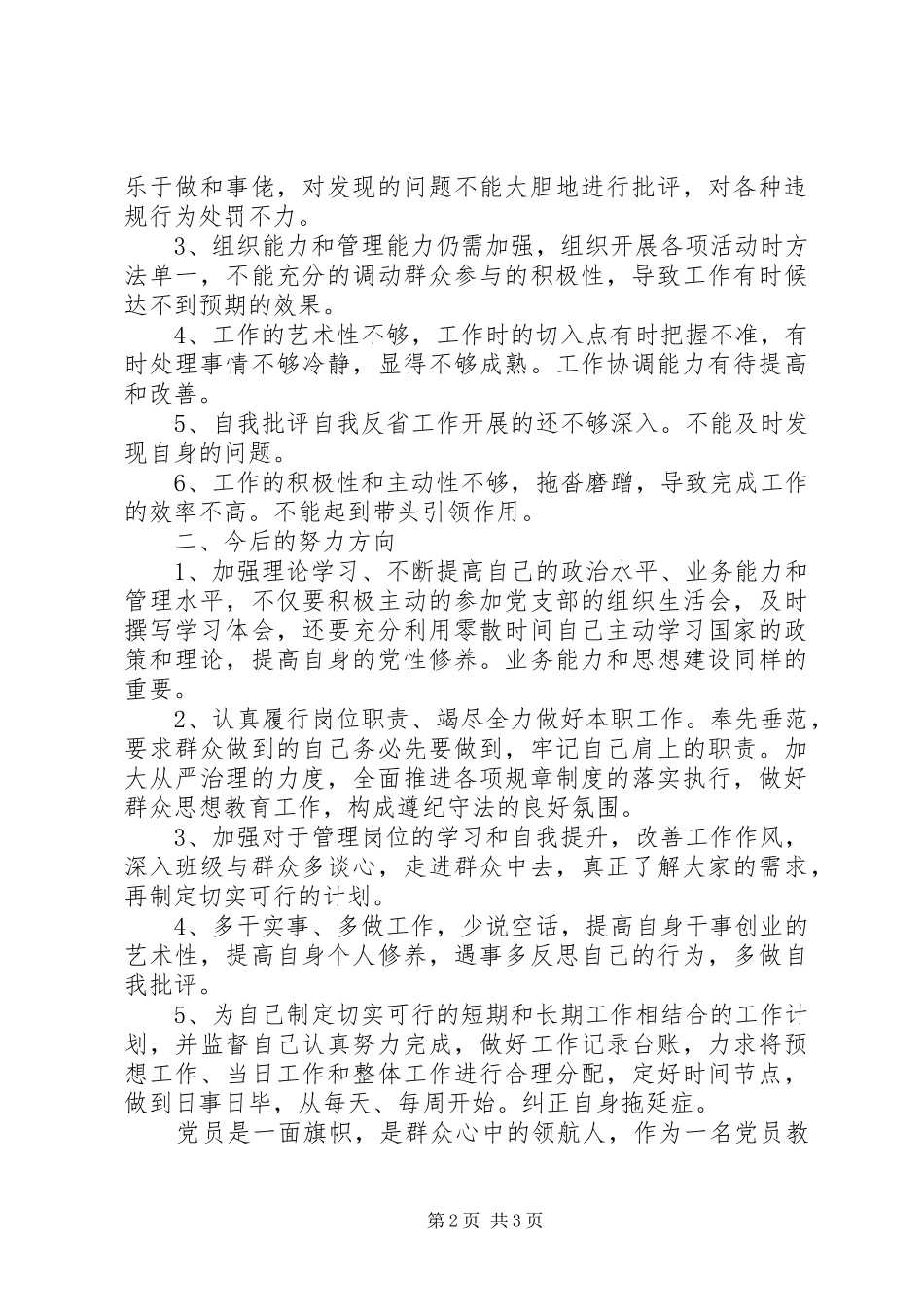 乐于做和事佬，对发现的问题不能大胆地进行批评，对各种违规行为处罚不力。

3、组织能力和管理能力仍需加强，组织开展各项活动时方法单一，不能充分的调动群众参与的积极性，导致工作有时候达不到预期的效果。

4、工作的艺术性不够，工作时的切入点有时把握不准，有时处理事情不够冷静，显得不够成熟。工作协调能力有待提高和改善。

5、自我批评自我反省工作开展的还不够深入。不能及时发现自身的问题。

6、工作的积极性和主动性不够，拖沓磨蹭，导致完成工作的效率不高。不能起到带头引领作用。

二、今后的努力方向

1、加强理论学习、不断提高自己的政治水平、业务能力和管理水平，不仅要积极主动的参加党支部的组织生活会，及时撰写学习体会，还要充分利用零散时间自己主动学习国家的政策和理论，提高自身的党性修养。业务能力和思想建设同样的重要。

2、认真履行岗位职责、竭尽全力做好本职工作。奉先垂范，要求群众做到的自己务必先要做到，牢记自己肩上的职责。加大从严治理的力度，全面推进各项规章制度的落实执行，做好群众思想教育工作，构成遵纪守法的良好氛围。

3、加强对于管理岗位的学习和自我提升，改善工作作风，深入班级与群众多谈心，走进群众中去，真正了解大家的需求，再制定切实可行的计划。

4、多干实事、多做工作，少说空话，提高自身干事创业的艺术性，提高自身个人修养，遇事多反思自己的行为，多做自我批评。

5、为自己制定切实可行的短期和长期工作相结合的工作计划，并监督自己认真努力完成，做好工作记录台账，力求将预想工作、当日工作和整体工作进行合理分配，定好时间节点，做到日事日毕，从每天、每周开始。纠正自身拖延症。

党员是一面旗帜，是群众心中的领航人，作为一名党员教

第2页 共3页